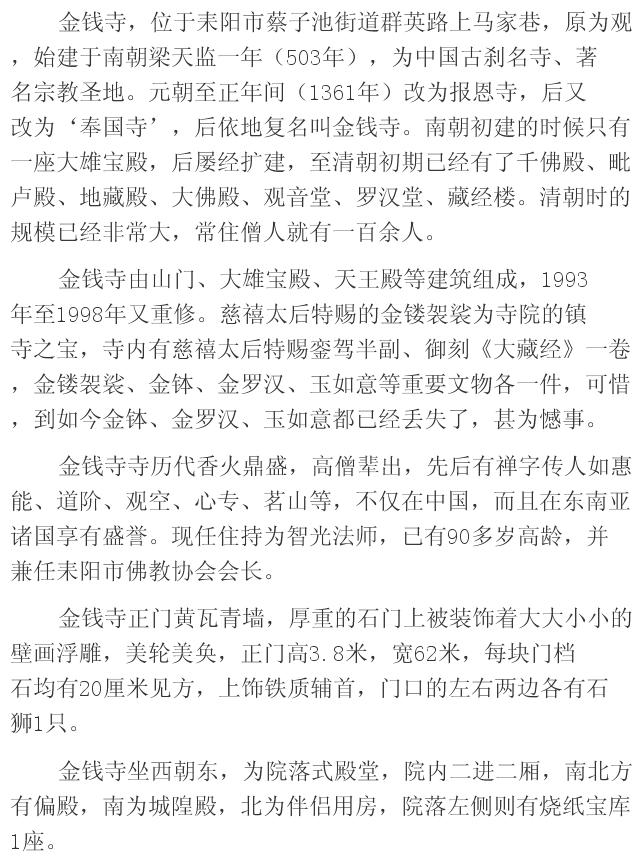 金钱寺，位于耒阳市蔡子池街道群英路上马家巷，原为观，始建于南朝梁天监一年（503年），为中国古刹名寺、著名宗教圣地。元朝至正年间（1361年）改为报恩寺，后又改为‘奉国寺’，后依地复名叫金钱寺。南朝初建的时候只有一座大雄宝殿，后屡经扩建，至清朝初期已经有了千佛殿、毗卢殿、地藏殿、大佛殿、观音堂、罗汉堂、藏经楼。清朝时的规模已经非常大，常住僧人就有一百余人。

金钱寺由山门、大雄宝殿、天王殿等建筑组成，1993年至1998年又重修。慈禧太后特赐的金镂袈裟为寺院的镇寺之宝，寺内有慈禧太后特赐銮驾半副、御刻《大藏经》一卷，金镂袈裟、金钵、金罗汉、玉如意等重要文物各一件，可惜，到如今金钵、金罗汉、玉如意都已经丢失了，甚为憾事。

金钱寺寺历代香火鼎盛，高僧辈出，先后有禅字传人如惠能、道阶、观空、心专、茗山等，不仅在中国，而且在东南亚诸国享有盛誉。现任住持为智光法师，已有90多岁高龄，并兼任耒阳市佛教协会会长。

金钱寺正门黄瓦青墙，厚重的石门上被装饰着大大小小的壁画浮雕，美轮美奂，正门高3.8米，宽62米，每块门档石均有20厘米见方，上饰铁质辅首，门口的左右两边各有石狮1只。

金钱寺坐西朝东，为院落式殿堂，院内二进二厢，南北方有偏殿，南为城隍殿，北为伴侣用房，院落左侧则有烧纸宝库1座。